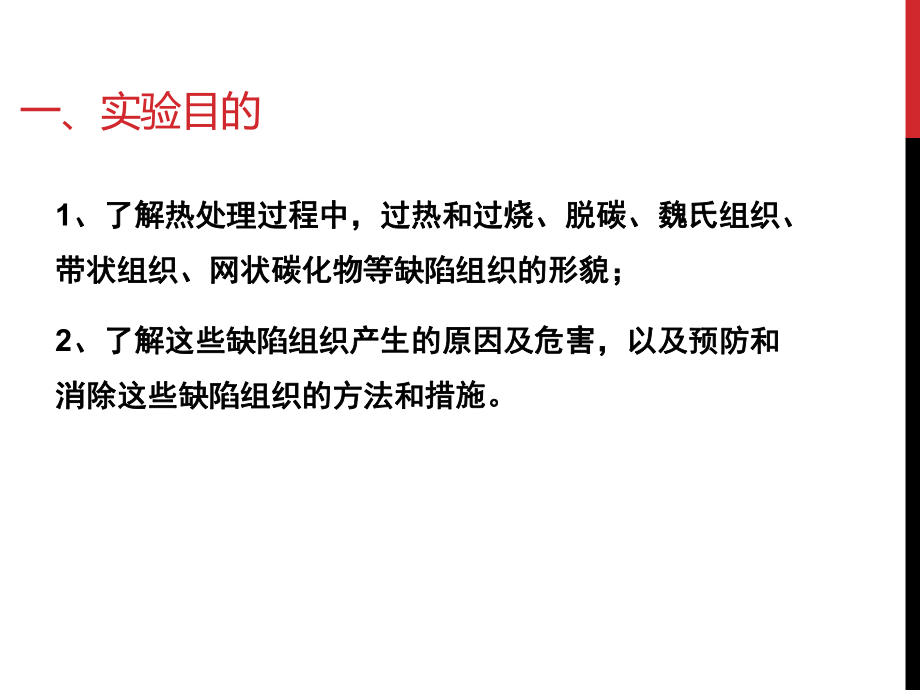 一、实验目的

1、了解热处理过程中，过热和过烧、脱碳、魏氏组织、带状组织、网状碳化物等缺陷组织的形貌；

2、了解这些缺陷组织产生的原因及危害，以及预防和消除这些缺陷组织的方法和措施。